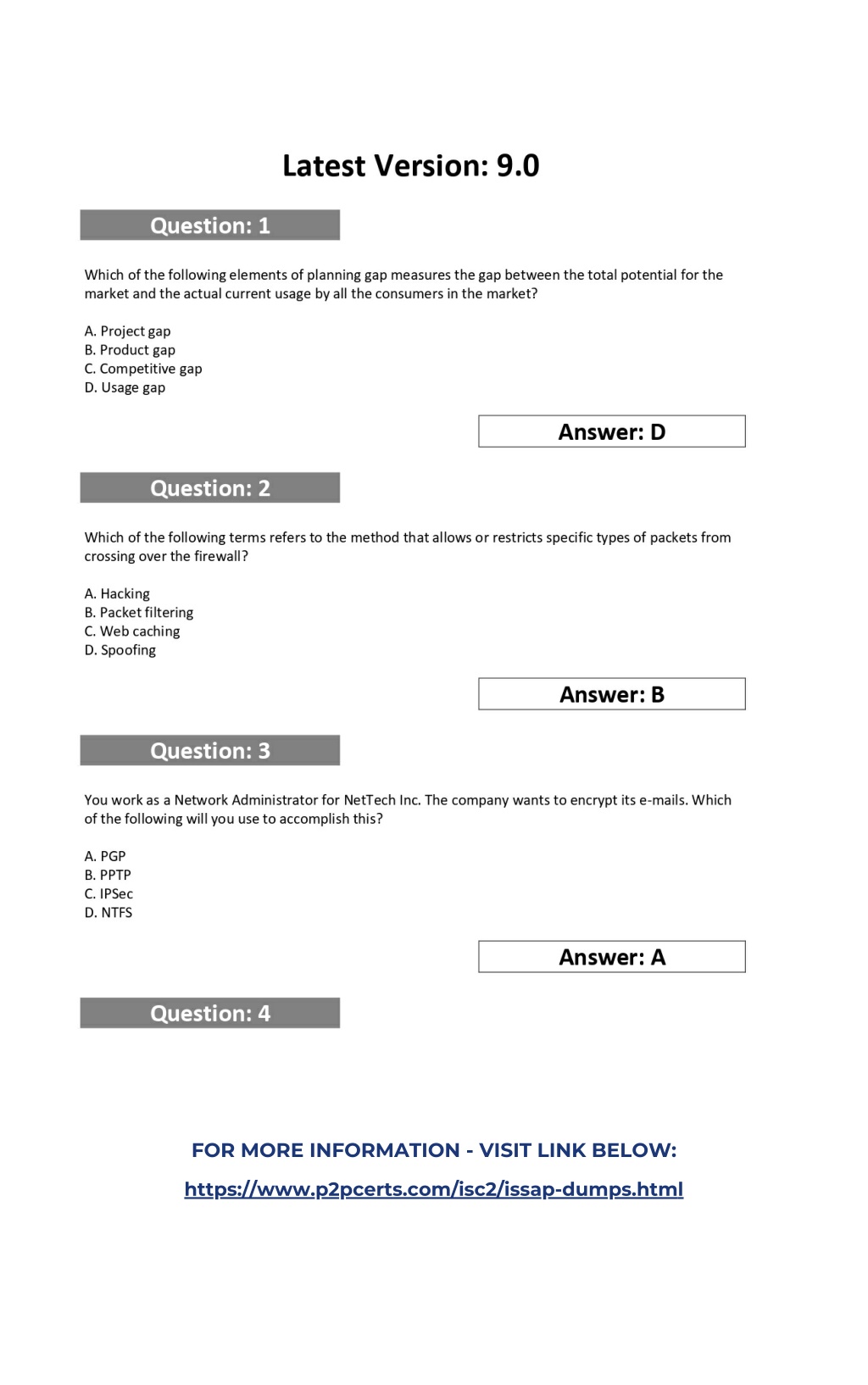 Latest Version: 9.0

Question: 1

Which of the following elements of planning gap measures the gap between the total potential for the market and the actual current usage by all the consumers in the market?

A. Project gap
B. Product gap
C. Competitive gap
D. Usage gap

Answer: D

Question: 2

Which of the following terms refers to the method that allows or restricts specific types of packets from crossing over the firewall?

A. Hacking
B. Packet filtering
C. Web caching
D. Spoofing

Answer: B

Question: 3

You work as a Network Administrator for NetTech Inc. The company wants to encrypt its e-mails. Which of the following will you use to accomplish this?

A. PGP
B. PPTP
C. IPSec
D. NTFS

Answer: A

Question: 4

FOR MORE INFORMATION - VISIT LINK BELOW:

https://www.p2pcerts.com/isc2/issap-dumps.html